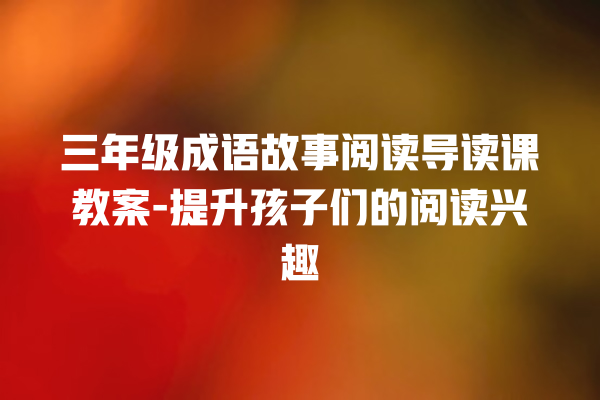 三年级成语故事阅读导读课教案-提升孩子们的阅读兴趣